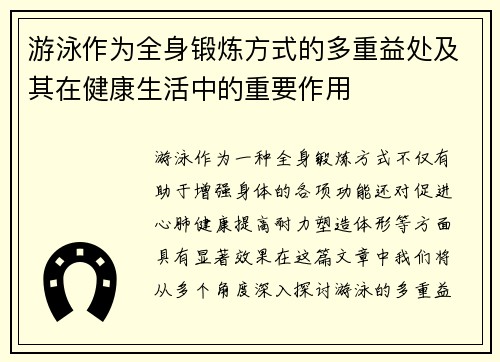 游泳作为全身锻炼方式的多重益处及其在健康生活中的重要作用

游泳作为一种全身锻炼方式不仅有助于增强身体的各项功能还对促进心肺健康提高耐力塑造体形等方面具有显著效果在这篇文章中我们将从多个角度深入探讨游泳的多重益